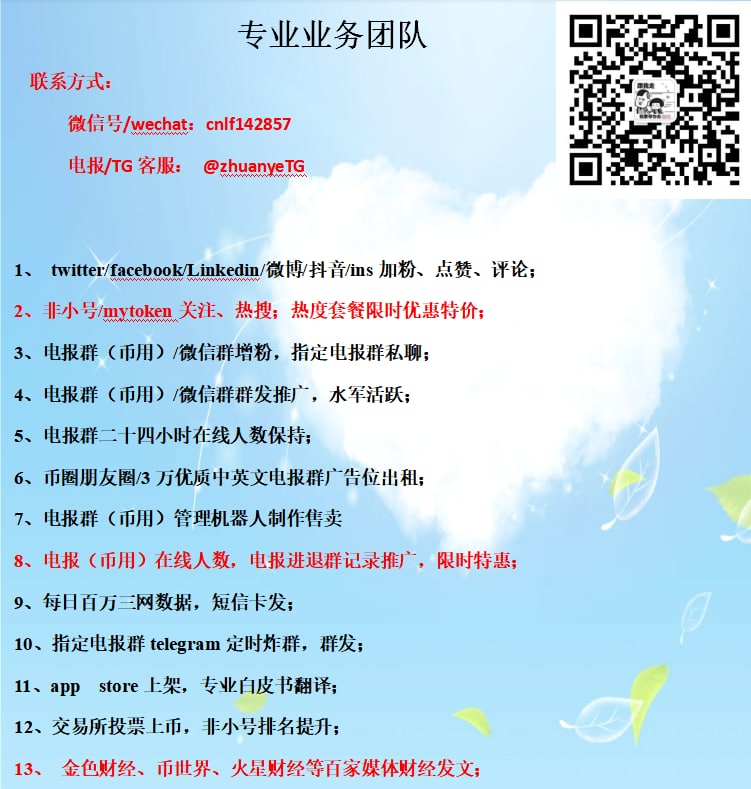 专业业务团队

联系方式：

微信号/wechat：cnlf142857

电报/TG 客服： @zhuanyeTG

1、 twitter/facebook/Linkedin/微博/抖音/ins 加粉、点赞、评论；

2、非小号/mytoken 关注、热搜；热度套餐限时优惠特价；

3、电报群（币用）/微信群增粉，指定电报群私聊；

4、电报群（币用）/微信群群发推广，水军活跃；

5、电报群二十四小时在线人数保持；

6、币圈朋友圈/3 万优质中英文电报群广告位出租；

7、电报群（币用）管理机器人制作售卖

8、电报（币用）在线人数，电报进退群记录推广，限时特惠；

9、每日百万三网数据，短信卡发；

10、指定电报群 telegram 定时炸群，群发；

11、app store 上架，专业白皮书翻译；

12、交易所投票上币，非小号排名提升；

13、 金色财经、币世界、火星财经等百家媒体财经发文；